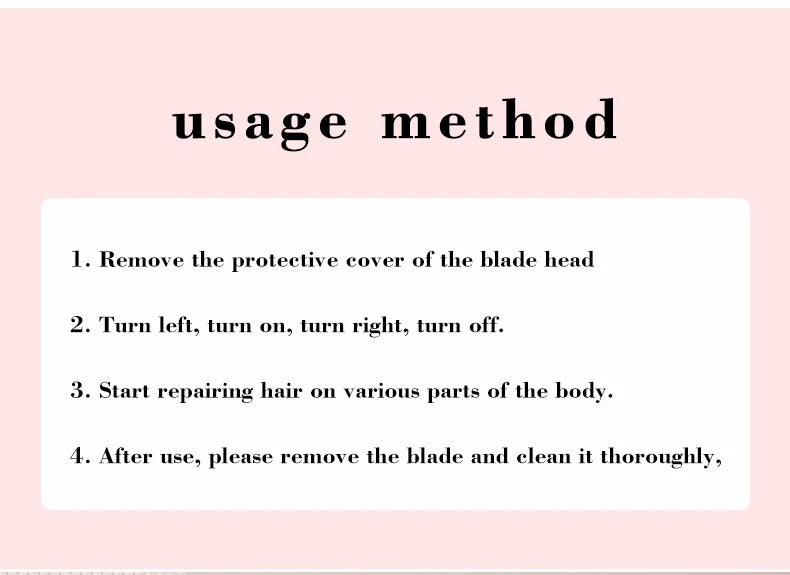 usage method

1. Remove the protective cover of the blade head

2. Turn left, turn on, turn right, turn off.

3. Start repairing hair on various parts of the body.

4. After use, please remove the blade and clean it thoroughly,